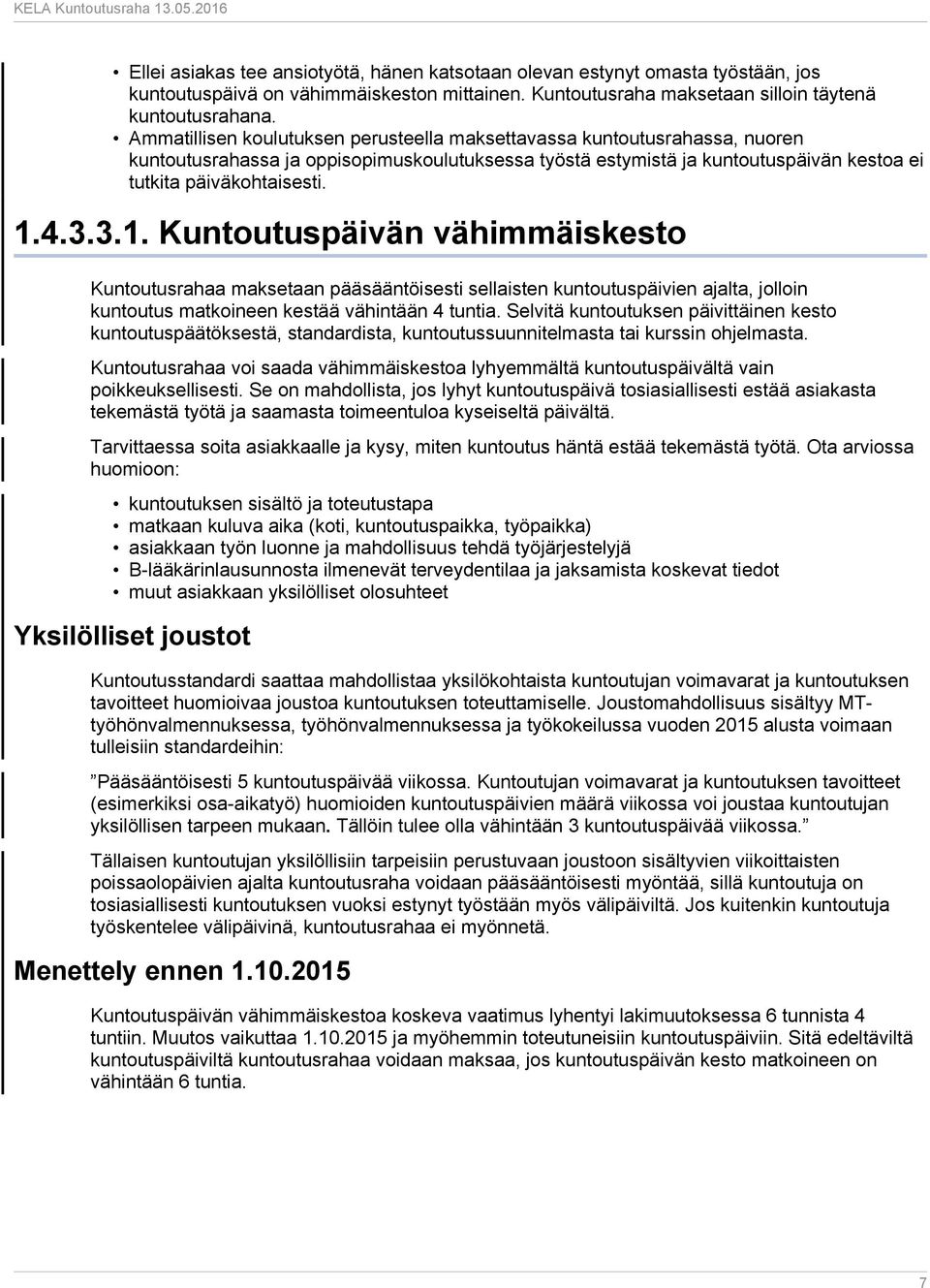 KELA Kuntoutusraha 13.05.2016

• Ellei asiakas tee ansiotyötä, hänen katsotaan olevan estynyt omasta työstään, jos kuntoutuspäivä on vähimmäiskeston mittainen. Kuntoutusraha maksetaan silloin täytenä kuntoutusrahana.
• Ammatillisen koulutuksen perusteella maksettavassa kuntoutusrahassa, nuoren kuntoutusrahassa ja oppisopimuskoulutuksessa työstä estymistä ja kuntoutuspäivän kestoa ei tutkita päiväkohtaisesti.

1.4.3.3.1. Kuntoutuspäivän vähimmäiskesto

Kuntoutusrahaa maksetaan pääsääntöisesti sellaisten kuntoutuspäivien ajalta, jolloin kuntoutus matkoineen kestää vähintään 4 tuntia. Selvitä kuntoutuksen päivittäinen kesto kuntoutuspäätöksestä, standardista, kuntoutussuunnitelmasta tai kurssin ohjelmasta.

Kuntoutusrahaa voi saada vähimmäiskestoa lyhyemmältä kuntoutuspäivältä vain poikkeuksellisesti. Se on mahdollista, jos lyhyt kuntoutuspäivä tosiasiallisesti estää asiakasta tekemästä työtä ja saamasta toimeentuloa kyseiseltä päivältä.

Tarvittaessa soita asiakkaalle ja kysy, miten kuntoutus häntä estää tekemästä työtä. Ota arviossa huomioon:

• kuntoutuksen sisältö ja toteutustapa
• matkaan kuluva aika (koti, kuntoutuspaikka, työpaikka)
• asiakkaan työn luonne ja mahdollisuus tehdä työjärjestelyjä
• B-lääkärinlausunnosta ilmenevät terveydentilaa ja jaksamista koskevat tiedot
• muut asiakkaan yksilölliset olosuhteet

Yksilölliset joustot

Kuntoutusstandardi saattaa mahdollistaa yksilökohtaista kuntoutujan voimavarat ja kuntoutuksen tavoitteet huomioivaa joustoa kuntoutuksen toteuttamiselle. Joustomahdollisuus sisältyy MT-työhönvalmennuksessa, työhönvalmennuksessa ja työkokeilussa vuoden 2015 alusta voimaan tulleisiin standardeihin:

”Pääsääntöisesti 5 kuntoutuspäivää viikossa. Kuntoutujan voimavarat ja kuntoutuksen tavoitteet (esimerkiksi osa-aikatyö) huomioiden kuntoutuspäivien määrä viikossa voi joustaa kuntoutujan yksilöllisen tarpeen mukaan. Tällöin tulee olla vähintään 3 kuntoutuspäivää viikossa.”

Tällaisen kuntoutujan yksilöllisiin tarpeisiin perustuvaan joustoon sisältyvien viikoittaisten poissaolopäivien ajalta kuntoutusraha voidaan pääsääntöisesti myöntää, sillä kuntoutuja on tosiasiallisesti kuntoutuksen vuoksi estynyt työstään myös välipäiviltä. Jos kuitenkin kuntoutuja työskentelee välipäivinä, kuntoutusrahaa ei myönnetä.

Menettely ennen 1.10.2015

Kuntoutuspäivän vähimmäiskestoa koskeva vaatimus lyhentyi lakimuutoksessa 6 tunnista 4 tuntiin. Muutos vaikuttaa 1.10.2015 ja myöhemmin toteutuneisiin kuntoutuspäiviin. Sitä edeltäviltä kuntoutuspäiviltä kuntoutusrahaa voidaan maksaa, jos kuntoutuspäivän kesto matkoineen on vähintään 6 tuntia.

7